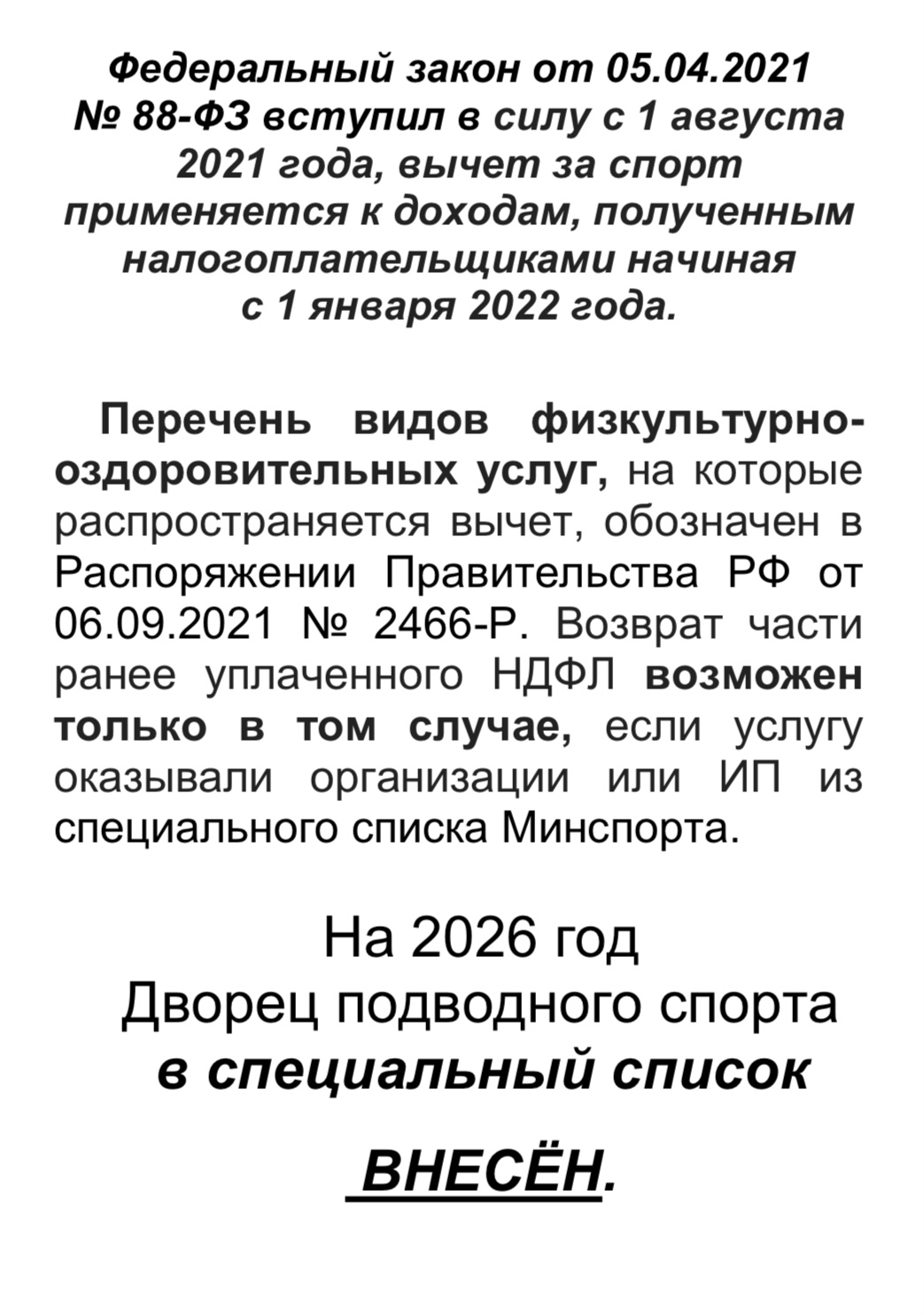 Федеральный закон от 05.04.2021 № 88-ФЗ вступил в силу с 1 августа 2021 года, вычет за спорт применяется к доходам, полученным налогоплательщиками начиная с 1 января 2022 года.

Перечень видов физкультурно-оздоровительных услуг, на которые распространяется вычет, обозначен в Распоряжении Правительства РФ от 06.09.2021 № 2466-Р. Возврат части ранее уплаченного НДФЛ возможен только в том случае, если услугу оказывали организации или ИП из специального списка Минспорта.

На 2026 год
Дворец подводного спорта
в специальный список

ВНЕСЁН.